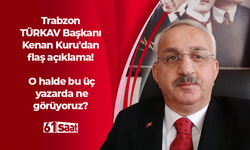 Trabzon TÜRKAV Başkanı Kenan Kuru'dan flaş açıklama!

O halde bu üç yazarda ne görüyoruz?

61 Saat